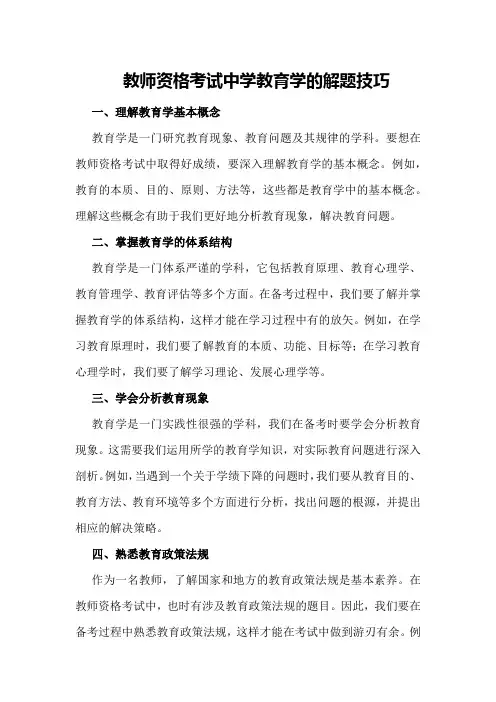 教师资格考试中学教育学的解题技巧

一、理解教育学基本概念

教育学是一门研究教育现象、教育问题及其规律的学科。要想在教师资格考试中取得好成绩，要深入理解教育学的基本概念。例如，教育的本质、目的、原则、方法等，这些都是教育学中的基本概念。理解这些概念有助于我们更好地分析教育现象，解决教育问题。

二、掌握教育学的体系结构

教育学是一门体系严谨的学科，它包括教育原理、教育心理学、教育管理学、教育评估等多个方面。在备考过程中，我们要了解并掌握教育学的体系结构，这样才能在学习过程中有的放矢。例如，在学习教育原理时，我们要了解教育的本质、功能、目标等；在学习教育心理学时，我们要了解学习理论、发展心理学等。

三、学会分析教育现象

教育学是一门实践性很强的学科，我们在备考时要学会分析教育现象。这需要我们运用所学的教育学知识，对实际教育问题进行深入剖析。例如，当遇到一个关于学绩下降的问题时，我们要从教育目的、教育方法、教育环境等多个方面进行分析，找出问题的根源，并提出相应的解决策略。

四、熟悉教育政策法规

作为一名教师，了解国家和地方的教育政策法规是基本素养。在教师资格考试中，也时有涉及教育政策法规的题目。因此，我们要在备考过程中熟悉教育政策法规，这样才能在考试中做到游刃有余。例